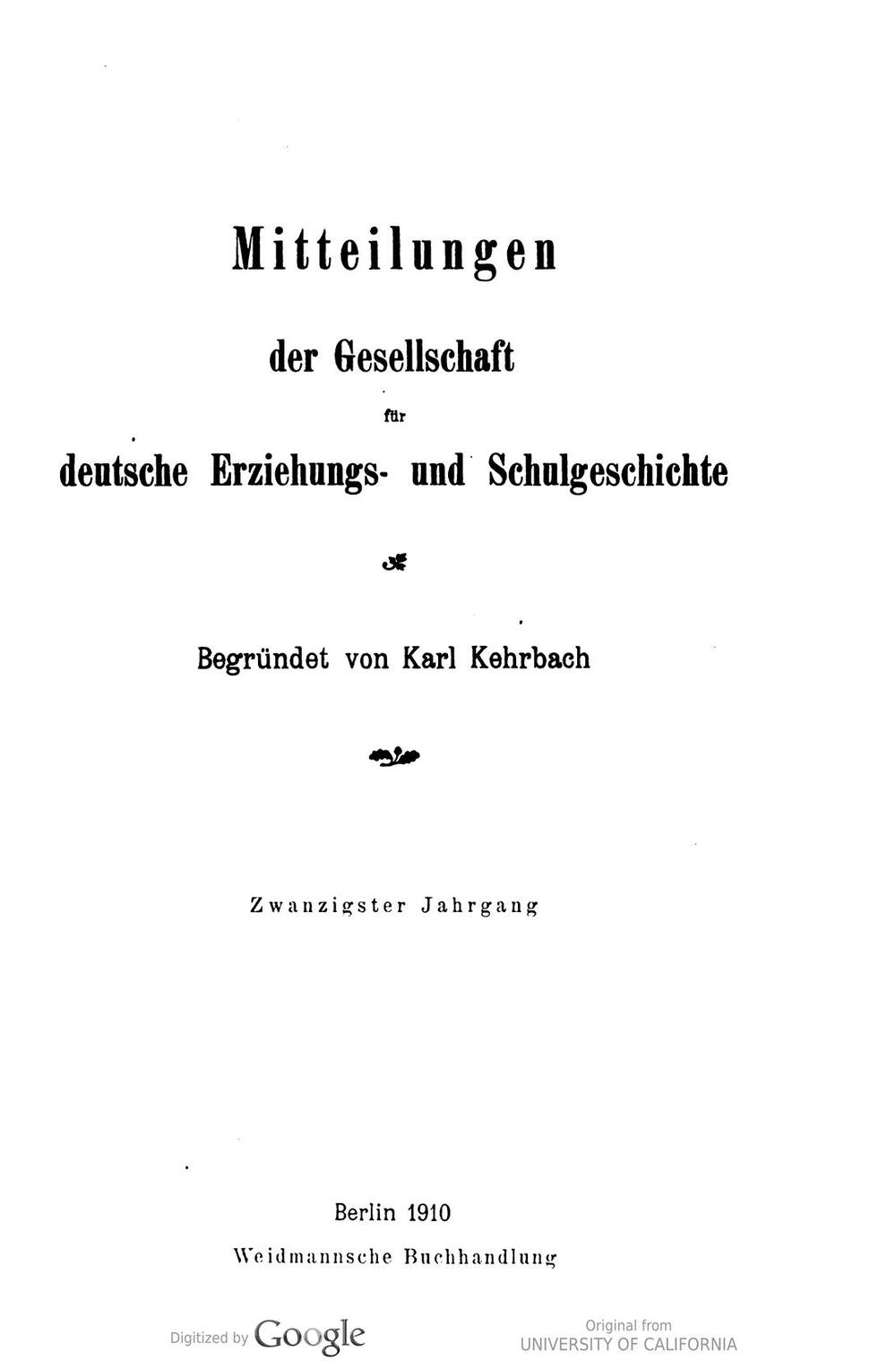 Mitteilungen

der Gesellschaft

für

deutsche Erziehungs- und Schulgeschichte

Begründet von Karl Kehrbach

Zwanzigster Jahrgang

Berlin 1910

Weidmannsche Buchhandlung

Digitized by Google

Original from UNIVERSITY OF CALIFORNIA